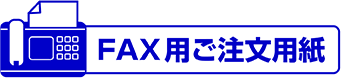 FAX用ご注文用紙